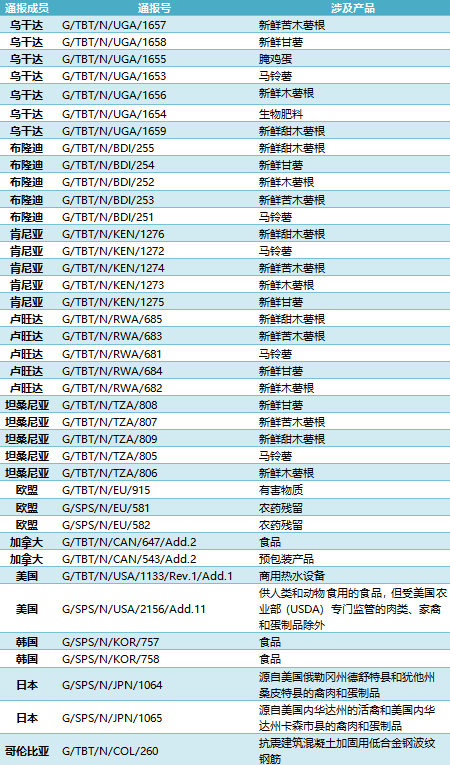 | 通报成员 | 通报号 | 涉及产品 |
|---|---|---|
| 乌干达 | G/TBT/N/UGA/1657 | 新鲜苦木薯根 |
| 乌干达 | G/TBT/N/UGA/1658 | 新鲜甘薯 |
| 乌干达 | G/TBT/N/UGA/1655 | 腌鸡蛋 |
| 乌干达 | G/TBT/N/UGA/1653 | 马铃薯 |
| 乌干达 | G/TBT/N/UGA/1656 | 新鲜木薯根 |
| 乌干达 | G/TBT/N/UGA/1654 | 生物肥料 |
| 乌干达 | G/TBT/N/UGA/1659 | 新鲜甜木薯根 |
| 布隆迪 | G/TBT/N/BDI/255 | 新鲜甜木薯根 |
| 布隆迪 | G/TBT/N/BDI/254 | 新鲜甘薯 |
| 布隆迪 | G/TBT/N/BDI/252 | 新鲜木薯根 |
| 布隆迪 | G/TBT/N/BDI/253 | 新鲜苦木薯根 |
| 布隆迪 | G/TBT/N/BDI/251 | 马铃薯 |
| 肯尼亚 | G/TBT/N/KEN/1276 | 新鲜甜木薯根 |
| 肯尼亚 | G/TBT/N/KEN/1272 | 马铃薯 |
| 肯尼亚 | G/TBT/N/KEN/1274 | 新鲜苦木薯根 |
| 肯尼亚 | G/TBT/N/KEN/1273 | 新鲜木薯根 |
| 肯尼亚 | G/TBT/N/KEN/1275 | 新鲜甘薯 |
| 卢旺达 | G/TBT/N/RWA/685 | 新鲜甜木薯根 |
| 卢旺达 | G/TBT/N/RWA/683 | 新鲜苦木薯根 |
| 卢旺达 | G/TBT/N/RWA/681 | 马铃薯 |
| 卢旺达 | G/TBT/N/RWA/684 | 新鲜甘薯 |
| 卢旺达 | G/TBT/N/RWA/682 | 新鲜木薯根 |
| 坦桑尼亚 | G/TBT/N/TZA/808 | 新鲜甘薯 |
| 坦桑尼亚 | G/TBT/N/TZA/807 | 新鲜苦木薯根 |
| 坦桑尼亚 | G/TBT/N/TZA/809 | 新鲜甜木薯根 |
| 坦桑尼亚 | G/TBT/N/TZA/805 | 马铃薯 |
| 坦桑尼亚 | G/TBT/N/TZA/806 | 新鲜木薯根 |
| 欧盟 | G/TBT/N/EU/915 | 有害物质 |
| 欧盟 | G/SPS/N/EU/581 | 农药残留 |
| 欧盟 | G/SPS/N/EU/582 | 农药残留 |
| 加拿大 | G/TBT/N/CAN/647/Add.2 | 食品 |
| 加拿大 | G/TBT/N/CAN/543/Add.2 | 预包装产品 |
| 美国 | G/TBT/N/USA/1133/Rev.1/Add.1 | 商用热水设备 |
| 美国 | G/SPS/N/USA/2156/Add.11 | 供人类和动物食用的食品，但受美国农业部（USDA）专门监管的肉类、家禽和蛋制品除外 |
| 韩国 | G/SPS/N/KOR/757 | 食品 |
| 韩国 | G/SPS/N/KOR/758 | 食品 |
| 日本 | G/SPS/N/JPN/1064 | 源自美国俄勒冈州德舒特县和犹他州桑皮特县的禽肉和蛋制品 |
| 日本 | G/SPS/N/JPN/1065 | 源自美国内华达州的活禽和美国内华达州卡森市县的禽肉和蛋制品 |
| 哥伦比亚 | G/TBT/N/COL/260 | 抗震建筑混凝土加固用低合金钢波纹钢筋 |